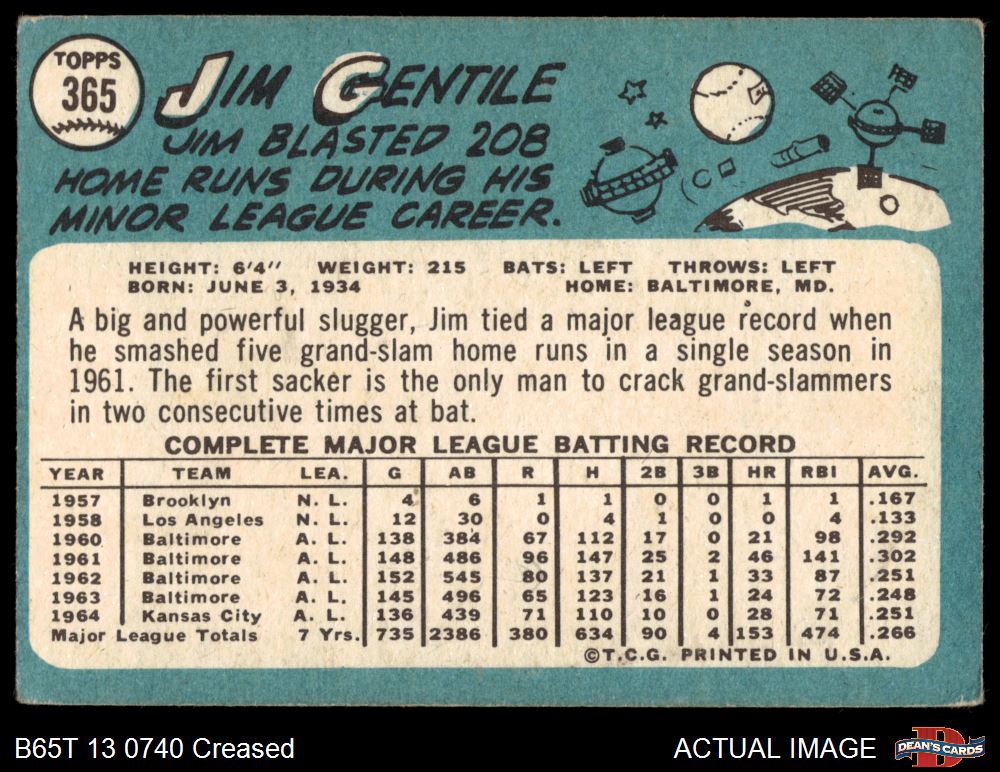 TOPPS
365

JIM GENTILE

JIM BLASTED 208 HOME RUNS DURING HIS MINOR LEAGUE CAREER.

HEIGHT: 6'4" WEIGHT: 215 BATS: LEFT THROWS: LEFT
BORN: JUNE 3, 1934 HOME: BALTIMORE, MD.

A big and powerful slugger, Jim tied a major league record when he smashed five grand-slam home runs in a single season in 1961. The first sacker is the only man to crack grand-slammers in two consecutive times at bat.

COMPLETE MAJOR LEAGUE BATTING RECORD

| YEAR | TEAM | LEA. | G | AB | R | H | 2B | 3B | HR | RBI | AVG. |
|---|---|---|---|---|---|---|---|---|---|---|---|
| 1957 | Brooklyn | N. L. | 4 | 6 | 1 | 1 | 0 | 0 | 1 | 1 | .167 |
| 1958 | Los Angeles | N. L. | 12 | 30 | 0 | 4 | 1 | 0 | 0 | 4 | .133 |
| 1960 | Baltimore | A. L. | 138 | 384 | 67 | 112 | 17 | 0 | 21 | 98 | .292 |
| 1961 | Baltimore | A. L. | 148 | 486 | 96 | 147 | 25 | 2 | 46 | 141 | .302 |
| 1962 | Baltimore | A. L. | 152 | 545 | 80 | 137 | 21 | 1 | 33 | 87 | .251 |
| 1963 | Baltimore | A. L. | 145 | 496 | 65 | 123 | 16 | 1 | 24 | 72 | .248 |
| 1964 | Kansas City | A. L. | 136 | 439 | 71 | 110 | 10 | 0 | 28 | 71 | .251 |
| Major League Totals | | 7 Yrs. | 735 | 2386 | 380 | 634 | 90 | 4 | 153 | 474 | .266 |

©T.C.G. PRINTED IN U.S.A.

B65T 13 0740 Creased

ACTUAL IMAGE

DEAN'S CARDS